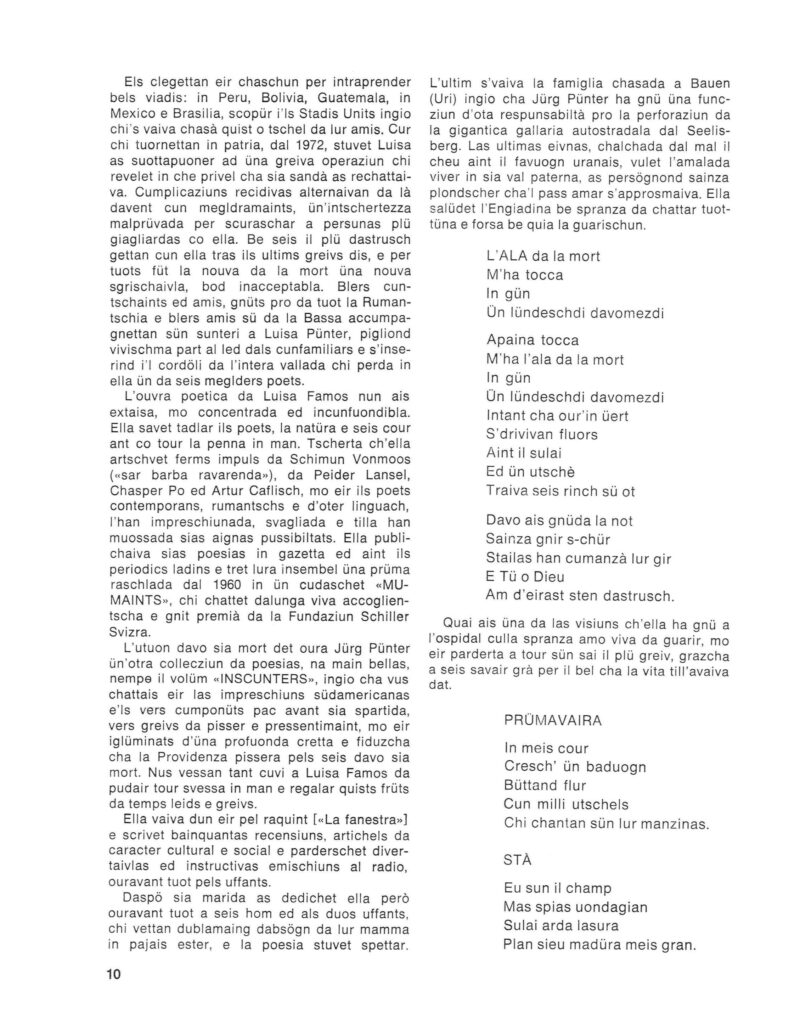 Els clegettan eir chaschun per intraprender bels viadis: in Peru, Bolivia, Guatemala, in Mexico e Brasilia, scopür i'ls Stadis Units ingio chi's vaiva chasà quist o tschel da lur amis. Cur chi tuornettan in patria, dal 1972, stuvet Luisa as suottapuoner ad üna greiva operaziun chi revelet in che privel cha sia sandà as rechattaiva. Cumplicaziuns recidivas alternaivan da là davent cun megldramaints, ün'intschertezza malprüvada per scuraschar a persunas plü giagliardas co ella. Be seis il plü dastrusch gettan cun ella tras ils ultims greivs dis, e per tuots füt la nouva da la mort üna nouva sgrischaivla, bod inacceptabla. Blers cuntschaints ed amis, gnüts pro da tuot la Rumantschia e blers amis sü da la Bassa accumpagnettan sün sunteri a Luisa Pünter, pigliond vivischma part al led dals cunfamiliars e s'inserind i'l cordöli da l'intera vallada chi perda in ella ün da seis meglders poets.

L'ouvra poetica da Luisa Famos nun ais extaisa, mo concentrada ed incunfuondibla. Ella savet tadlar ils poets, la natüra e seis cour ant co tour la penna in man. Tscherta ch'ella artschvet ferms impuls da Schimun Vonmoos («sar barba ravarenda»), da Peider Lansel, Chasper Po ed Artur Caflisch, mo eir ils poets contemporans, rumantschs e d'oter linguach, l'han impreschiunada, svagliada e tilla han muossada sias aignas pussibiltats. Ella publichaiva sias poesias in gazetta ed aint ils periodics ladins e tret lura insembel üna prüma raschlada dal 1960 in ün cudaschet «MUMAINTS», chi chattet dalunga viva accoglientscha e gnit premià da la Fundaziun Schiller Svizra.

L'utuon davo sia mort det oura Jürg Pünter ün'otra collecziun da poesias, na main bellas, nempe il volüm «INSCUNTERS», ingio cha vus chattais eir las impreschiuns südamericanas e'ls vers cumponüts pac avant sia spartida, vers greivs da pisser e pressentimaint, mo eir iglüminats d'üna profuonda cretta e fiduzcha cha la Providenza pissera pels seis davo sia mort. Nus vessan tant cuvi a Luisa Famos da pudair tour svessa in man e regalar quists früts da temps leids e greivs.

Ella vaiva dun eir pel raquint [«La fanestra»] e scrivet bainquantas recensiuns, artichels da caracter cultural e social e parderschet divertaivlas ed instructivas emischiuns al radio, ouravant tuot pels uffants.

Daspö sia marida as dedichet ella però ouravant tuot a seis hom ed als duos uffants, chi vettan dublamaing dabsögn da lur mamma in pajais ester, e la poesia stuvet spettar.

L'ultim s'vaiva la famiglia chasada a Bauen (Uri) ingio cha Jürg Pünter ha gnü üna funcziun d'ota respunsabiltà pro la perforaziun da la gigantica gallaria autostradala dal Seelisberg. Las ultimas eivnas, chalchada dal mal il cheu aint il favuogn uranais, vulet l'amalada viver in sia val paterna, as persögnond sainza plondscher cha'l pass amar s'approsmaiva. Ella salüdet l'Engiadina be spranza da chattar tuottüna e forsa be quia la guarischun.

L'ALA da la mort
M'ha tocca
In gün
Ün lündeschdi davomezdi

Apaina tocca
M'ha l'ala da la mort
In gün
Ün lündeschdi davomezdi
Intant cha our'in üert
S'drivivan fluors
Aint il sulai
Ed ün utschè
Traiva seis rinch sü ot

Davo ais gnüda la not
Sainza gnir s-chür
Stailas han cumanzà lur gir
E Tü o Dieu
Am d'eirast sten dastrusch.

Quai ais üna da las visiuns ch'ella ha gnü a l'ospidal culla spranza amo viva da guarir, mo eir parderta a tour sün sai il plü greiv, grazcha a seis savair grà per il bel cha la vita till'avaiva dat.

PRÜMAVAIRA

In meis cour
Cresch' ün baduogn
Büttand flur
Cun milli utschels
Chi chantan sün lur manzinas.

STÀ

Eu sun il champ
Mas spias uondagian
Sulai arda lasura
Plan sieu madüra meis gran.

10